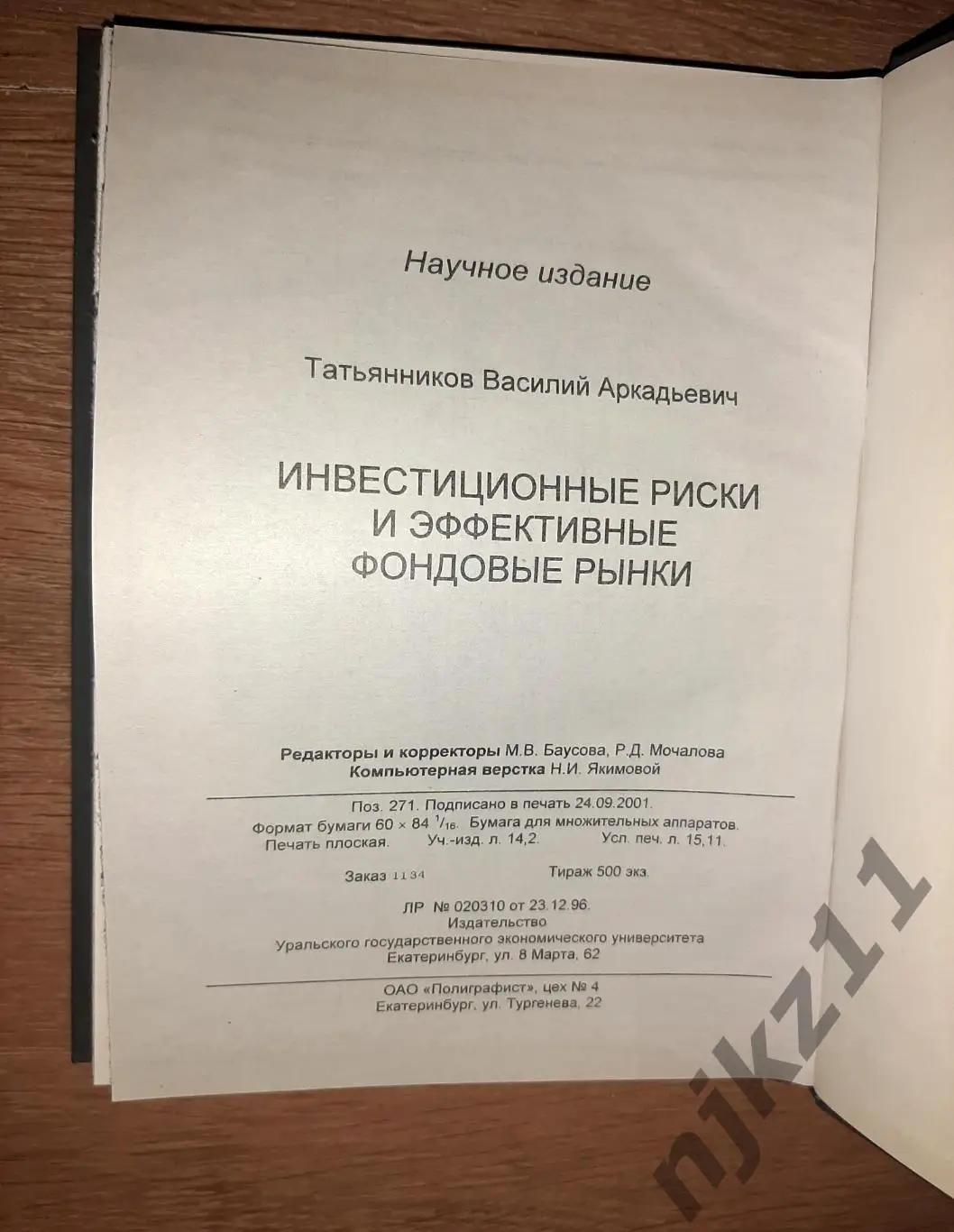 Научное издание

Татьянников Василий Аркадьевич

ИНВЕСТИЦИОННЫЕ РИСКИ
И ЭФФЕКТИВНЫЕ
ФОНДОВЫЕ РЫНКИ

Редакторы и корректоры М.В. Баусова, Р.Д. Мочалова
Компьютерная верстка Н.И. Якимовой

Поз. 271. Подписано в печать 24.09.2001.
Формат бумаги 60 × 84 $^{1}/_{16}$. Бумага для множительных аппаратов.
Печать плоская. Уч.-изд. л. 14,2. Усл. печ. л. 15,11.

Заказ 1134 Тираж 500 экз.

ЛР № 020310 от 23.12.96.
Издательство
Уральского государственного экономического университета
Екатеринбург, ул. 8 Марта, 62

ОАО «Полиграфист», цех № 4
Екатеринбург, ул. Тургенева, 22

njkz11